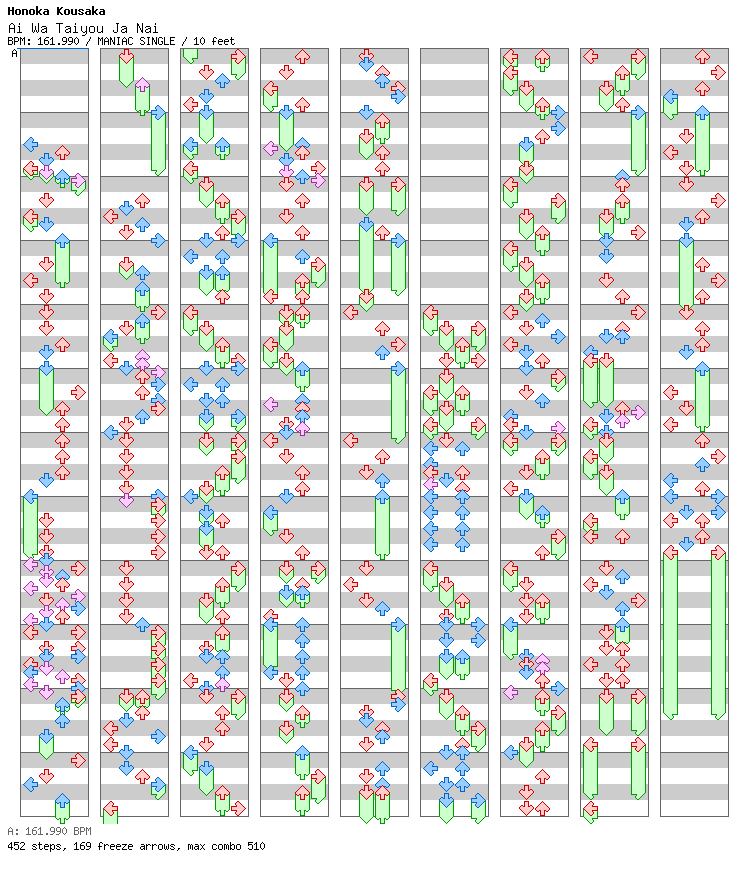 Honoka Kousaka
Ai Wa Taiyou Ja Nai
BPM: 161.990 / MANIAC SINGLE / 10 feet
A

A: 161.990 BPM
452 steps, 169 freeze arrows, max combo 510